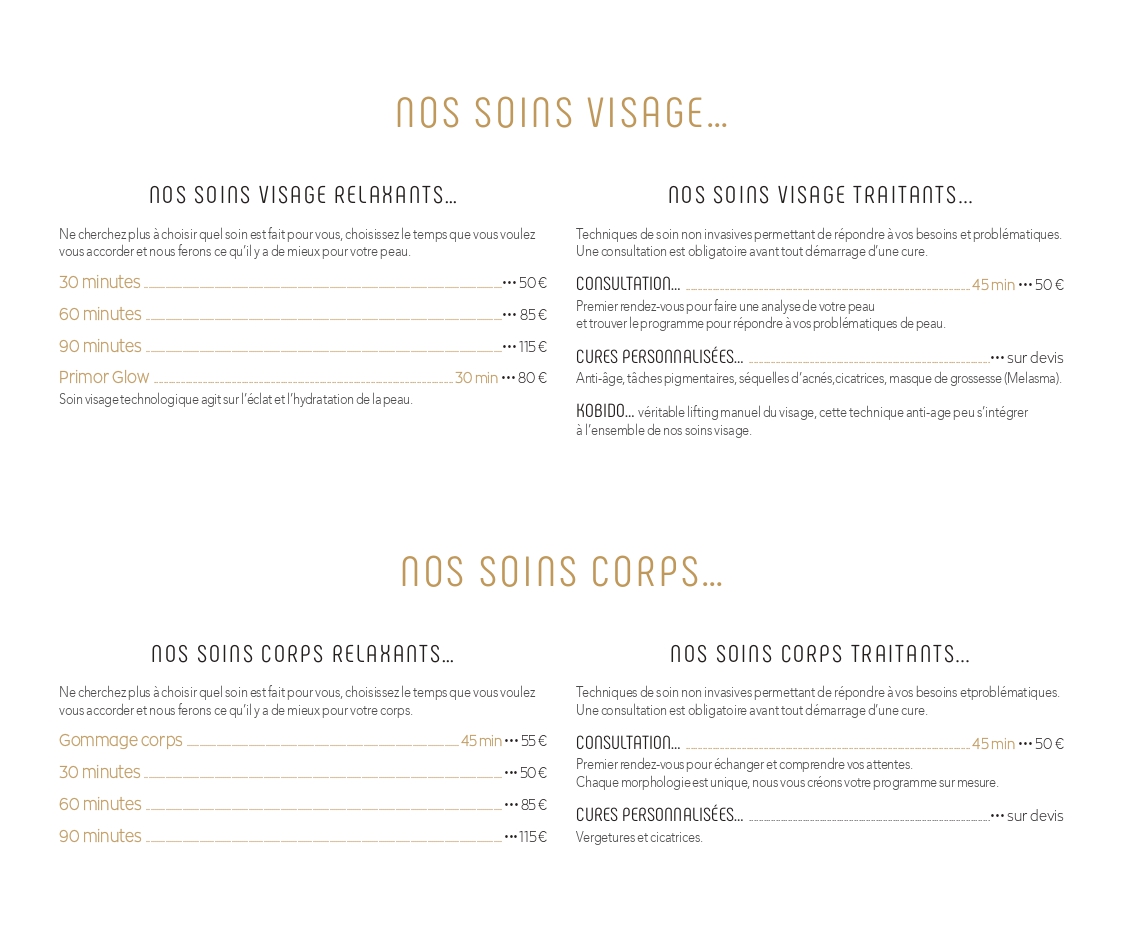 NOS SOINS VISAGE...

NOS SOINS VISAGE RELAXANTS...

Ne cherchez plus à choisir quel soin est fait pour vous, choisissez le temps que vous voulez vous accorder et nous ferons ce qu'il y a de mieux pour votre peau.

30 minutes ••• 50 €

60 minutes ••• 85 €

90 minutes ••• 115 €

Primor Glow 30 min ••• 80 €
Soin visage technologique agit sur l'éclat et l'hydratation de la peau.

NOS SOINS VISAGE TRAITANTS...

Techniques de soin non invasives permettant de répondre à vos besoins et problématiques. Une consultation est obligatoire avant tout démarrage d'une cure.

CONSULTATION... 45 min ••• 50 €
Premier rendez-vous pour faire une analyse de votre peau et trouver le programme pour répondre à vos problématiques de peau.

CURES PERSONNALISÉES... ••• sur devis
Anti-âge, tâches pigmentaires, séquelles d'acnés,cicatrices, masque de grossesse (Melasma).

KOBIDO... véritable lifting manuel du visage, cette technique anti-age peu s'intégrer à l'ensemble de nos soins visage.

NOS SOINS CORPS...

NOS SOINS CORPS RELAXANTS...

Ne cherchez plus à choisir quel soin est fait pour vous, choisissez le temps que vous voulez vous accorder et nous ferons ce qu'il y a de mieux pour votre corps.

Gommage corps 45 min ••• 55 €

30 minutes ••• 50 €

60 minutes ••• 85 €

90 minutes ••• 115 €

NOS SOINS CORPS TRAITANTS...

Techniques de soin non invasives permettant de répondre à vos besoins etproblématiques. Une consultation est obligatoire avant tout démarrage d'une cure.

CONSULTATION... 45 min ••• 50 €
Premier rendez-vous pour échanger et comprendre vos attentes. Chaque morphologie est unique, nous vous créons votre programme sur mesure.

CURES PERSONNALISÉES... ••• sur devis
Vergetures et cicatrices.